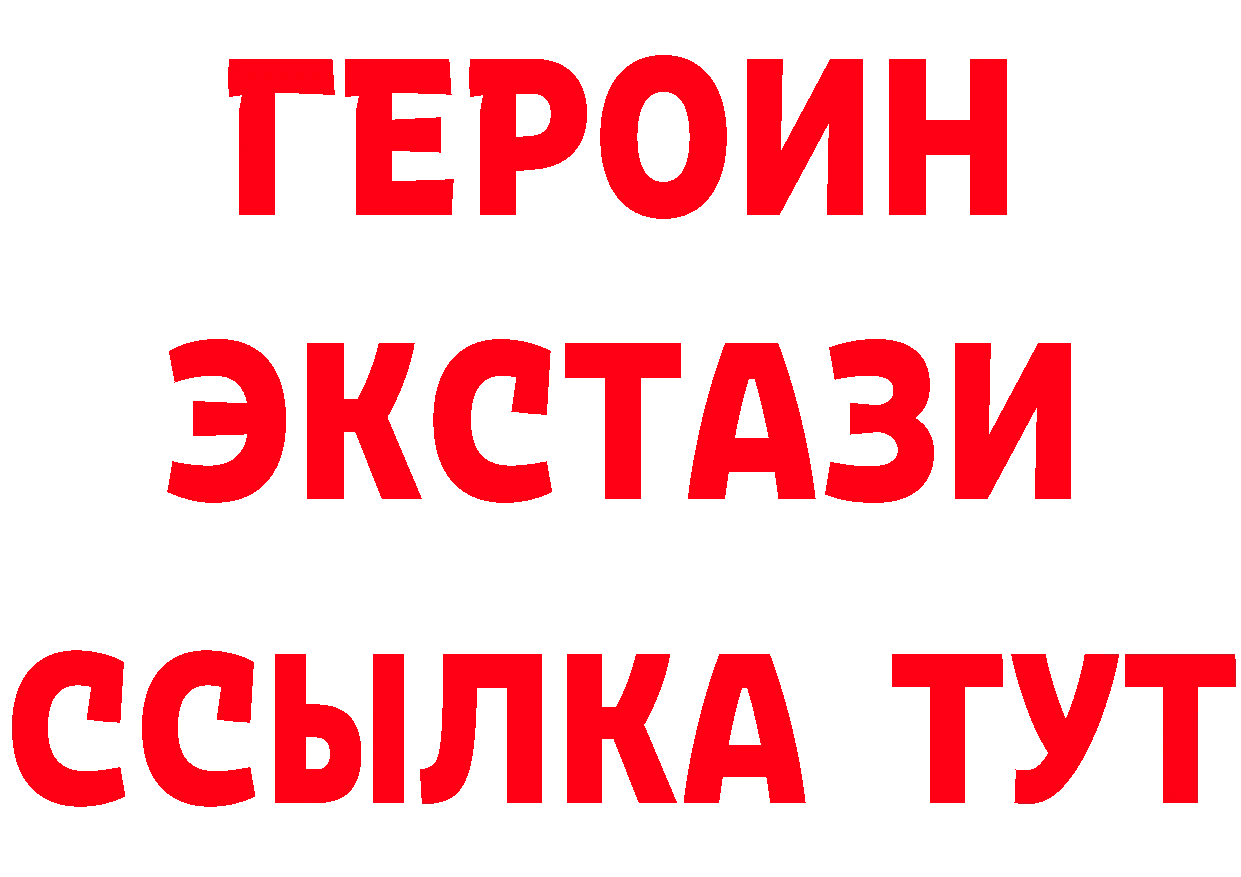 ГЕРОИН
ЭКСТАЗИ
ССЫЛКА ТУТ